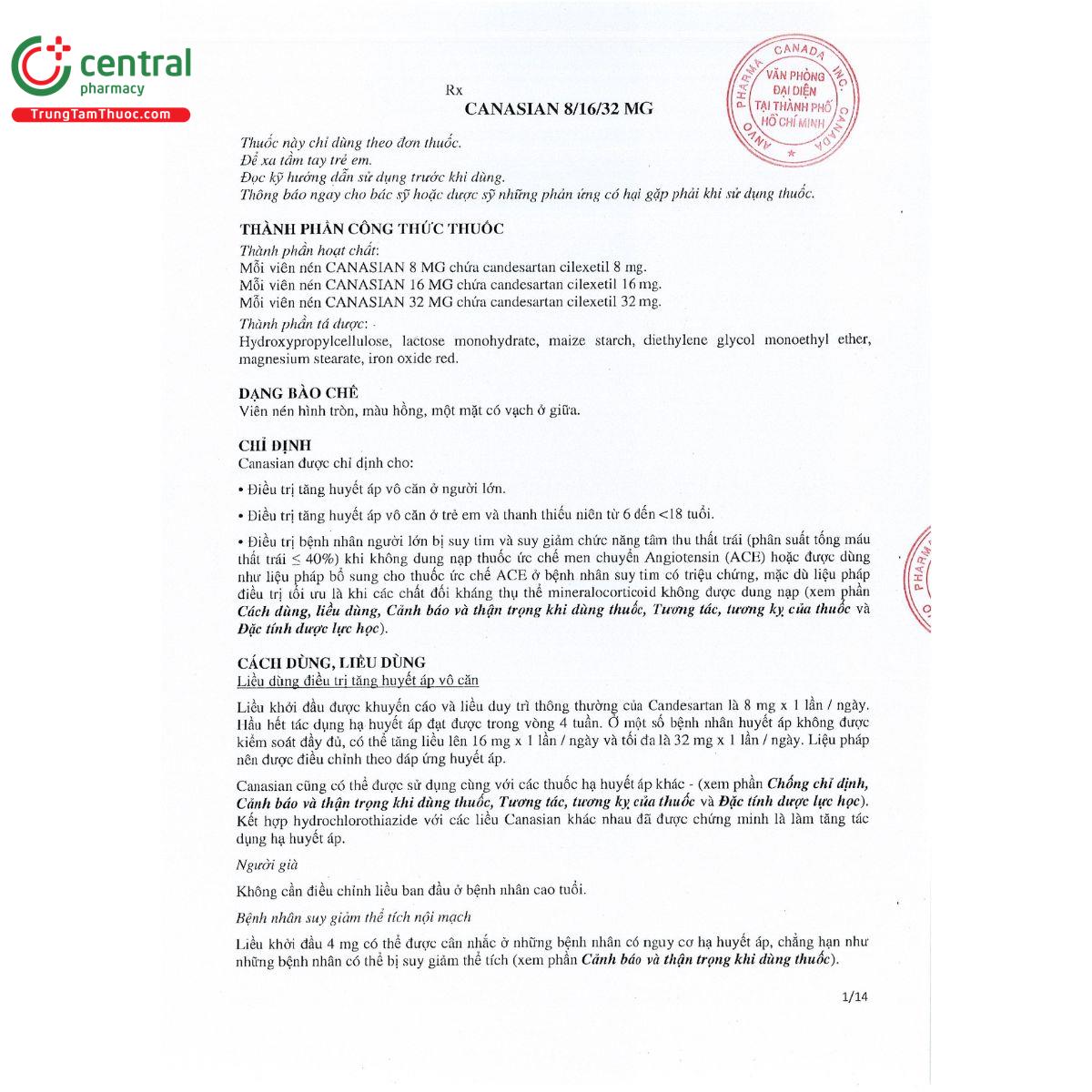 central
pharmacy
TrungTamThuoc.com

ANVO PHARMA CANADA INC. CANADA
VĂN PHÒNG ĐẠI DIỆN TẠI THÀNH PHỐ HỒ CHÍ MINH

Rx
CANASIAN 8/16/32 MG

Thuốc này chỉ dùng theo đơn thuốc.
Để xa tầm tay trẻ em.
Đọc kỹ hướng dẫn sử dụng trước khi dùng.
Thông báo ngay cho bác sỹ hoặc dược sỹ những phản ứng có hại gặp phải khi sử dụng thuốc.

THÀNH PHẦN CÔNG THỨC THUỐC
Thành phần hoạt chất:
Mỗi viên nén CANASIAN 8 MG chứa candesartan cilexetil 8 mg.
Mỗi viên nén CANASIAN 16 MG chứa candesartan cilexetil 16 mg.
Mỗi viên nén CANASIAN 32 MG chứa candesartan cilexetil 32 mg.
Thành phần tá dược:
Hydroxypropylcellulose, lactose monohydrate, maize starch, diethylene glycol monoethyl ether, magnesium stearate, iron oxide red.

DẠNG BÀO CHẾ
Viên nén hình tròn, màu hồng, một mặt có vạch ở giữa.

CHỈ ĐỊNH
Canasian được chỉ định cho:
• Điều trị tăng huyết áp vô căn ở người lớn.
• Điều trị tăng huyết áp vô căn ở trẻ em và thanh thiếu niên từ 6 đến <18 tuổi.
• Điều trị bệnh nhân người lớn bị suy tim và suy giảm chức năng tâm thu thất trái (phân suất tống máu thất trái ≤ 40%) khi không dung nạp thuốc ức chế men chuyển Angiotensin (ACE) hoặc được dùng như liệu pháp bổ sung cho thuốc ức chế ACE ở bệnh nhân suy tim có triệu chứng, mặc dù liệu pháp điều trị tối ưu là khi các chất đối kháng thụ thể mineralocorticoid không được dung nạp (xem phần Cách dùng, liều dùng, Cảnh báo và thận trọng khi dùng thuốc, Tương tác, tương kỵ của thuốc và Đặc tính dược lực học).

CÁCH DÙNG, LIỀU DÙNG
Liều dùng điều trị tăng huyết áp vô căn

Liều khởi đầu được khuyến cáo và liều duy trì thông thường của Candesartan là 8 mg x 1 lần / ngày. Hầu hết tác dụng hạ huyết áp đạt được trong vòng 4 tuần. Ở một số bệnh nhân huyết áp không được kiểm soát đầy đủ, có thể tăng liều lên 16 mg x 1 lần / ngày và tối đa là 32 mg x 1 lần / ngày. Liệu pháp nên được điều chỉnh theo đáp ứng huyết áp.

Canasian cũng có thể được sử dụng cùng với các thuốc hạ huyết áp khác - (xem phần Chống chỉ định, Cảnh báo và thận trọng khi dùng thuốc, Tương tác, tương kỵ của thuốc và Đặc tính dược lực học). Kết hợp hydrochlorothiazide với các liều Canasian khác nhau đã được chứng minh là làm tăng tác dụng hạ huyết áp.

Người già

Không cần điều chỉnh liều ban đầu ở bệnh nhân cao tuổi.

Bệnh nhân suy giảm thể tích nội mạch

Liều khởi đầu 4 mg có thể được cân nhắc ở những bệnh nhân có nguy cơ hạ huyết áp, chẳng hạn như những bệnh nhân có thể bị suy giảm thể tích (xem phần Cảnh báo và thận trọng khi dùng thuốc).

1/14